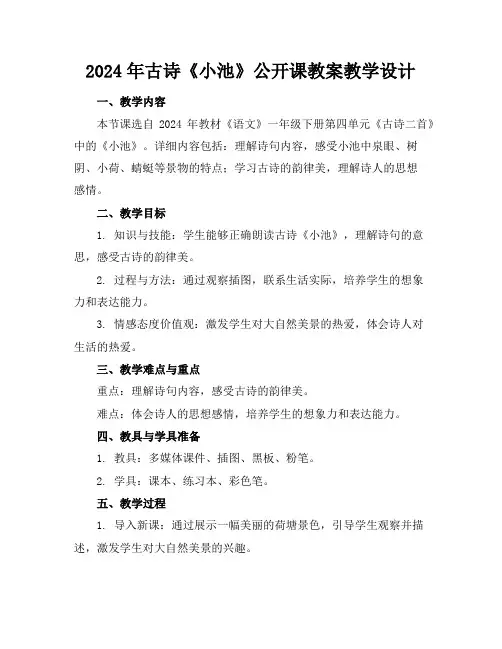 2024 年古诗《小池》公开课教案教学设计

一、教学内容

本节课选自 2024 年教材《语文》一年级下册第四单元《古诗二首》中的《小池》。详细内容包括：理解诗句内容，感受小池中泉眼、树阴、小荷、蜻蜓等景物的特点；学习古诗的韵律美，理解诗人的思想感情。

二、教学目标

1. 知识与技能：学生能够正确朗读古诗《小池》，理解诗句的意思，感受古诗的韵律美。

2. 过程与方法：通过观察插图，联系生活实际，培养学生的想象力和表达能力。

3. 情感态度价值观：激发学生对大自然美景的热爱，体会诗人对生活的热爱。

三、教学难点与重点

重点：理解诗句内容，感受古诗的韵律美。

难点：体会诗人的思想感情，培养学生的想象力和表达能力。

四、教具与学具准备

1. 教具：多媒体课件、插图、黑板、粉笔。

2. 学具：课本、练习本、彩色笔。

五、教学过程

1. 导入新课：通过展示一幅美丽的荷塘景色，引导学生观察并描述，激发学生对大自然美景的兴趣。